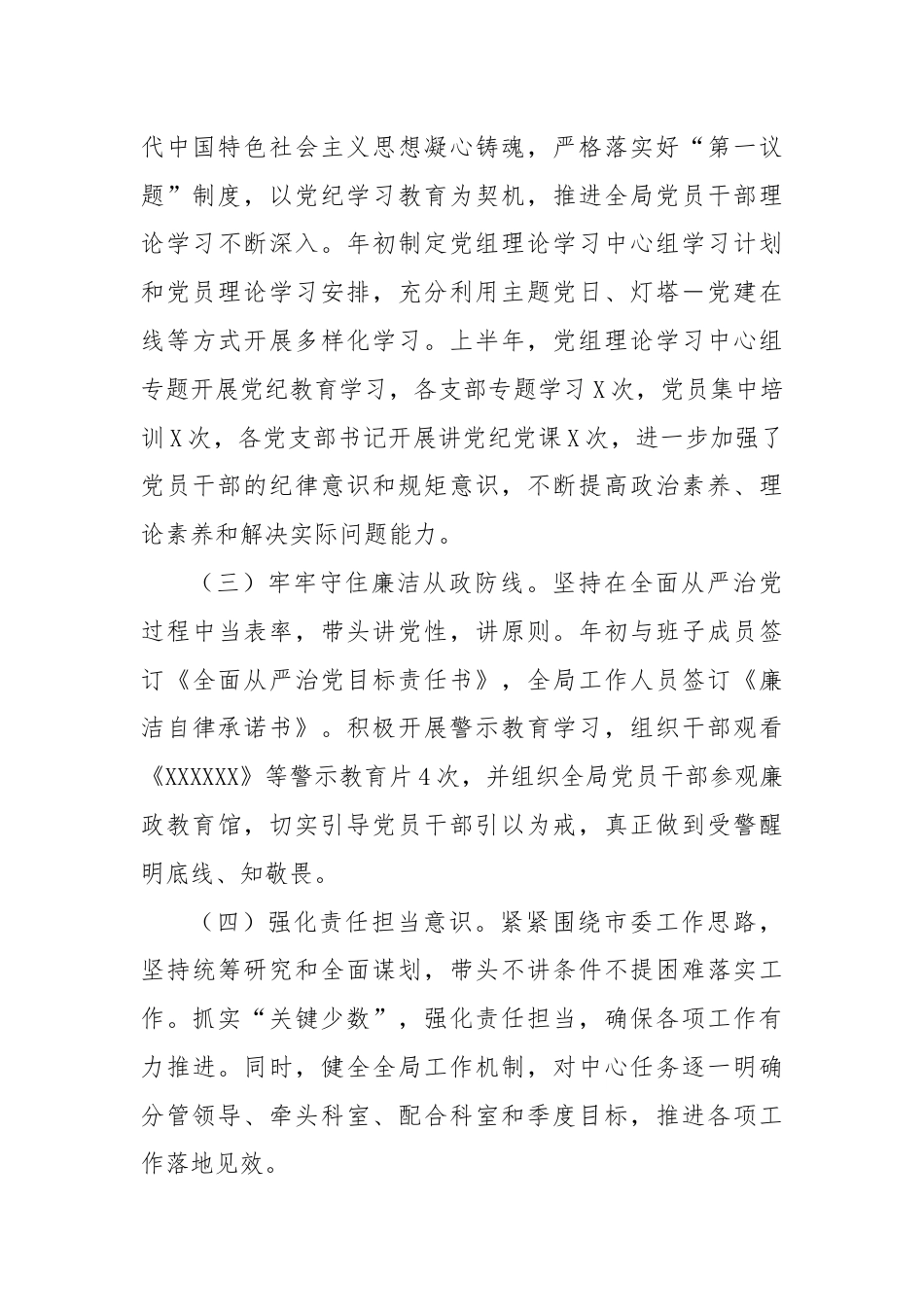 代中国特色社会主义思想凝心铸魂，严格落实好“第一议题”制度，以党纪学习教育为契机，推进全局党员干部理论学习不断深入。年初制定党组理论学习中心组学习计划和党员理论学习安排，充分利用主题党日、灯塔一党建在线等方式开展多样化学习。上半年，党组理论学习中心组专题开展党纪教育学习，各支部专题学习X次，党员集中培训X次，各党支部书记开展讲党纪党课X次，进一步加强了党员干部的纪律意识和规矩意识，不断提高政治素养、理论素养和解决实际问题能力。

（三）牢牢守住廉洁从政防线。坚持在全面从严治党过程中当表率，带头讲党性，讲原则。年初与班子成员签订《全面从严治党目标责任书》，全局工作人员签订《廉洁自律承诺书》。积极开展警示教育学习，组织干部观看《XXXXXX》等警示教育片4次，并组织全局党员干部参观廉政教育馆，切实引导党员干部引以为戒，真正做到受警醒明底线、知敬畏。

（四）强化责任担当意识。紧紧围绕市委工作思路，坚持统筹研究和全面谋划，带头不讲条件不提困难落实工作。抓实“关键少数”，强化责任担当，确保各项工作有力推进。同时，健全全局工作机制，对中心任务逐一明确分管领导、牵头科室、配合科室和季度目标，推进各项工作落地见效。